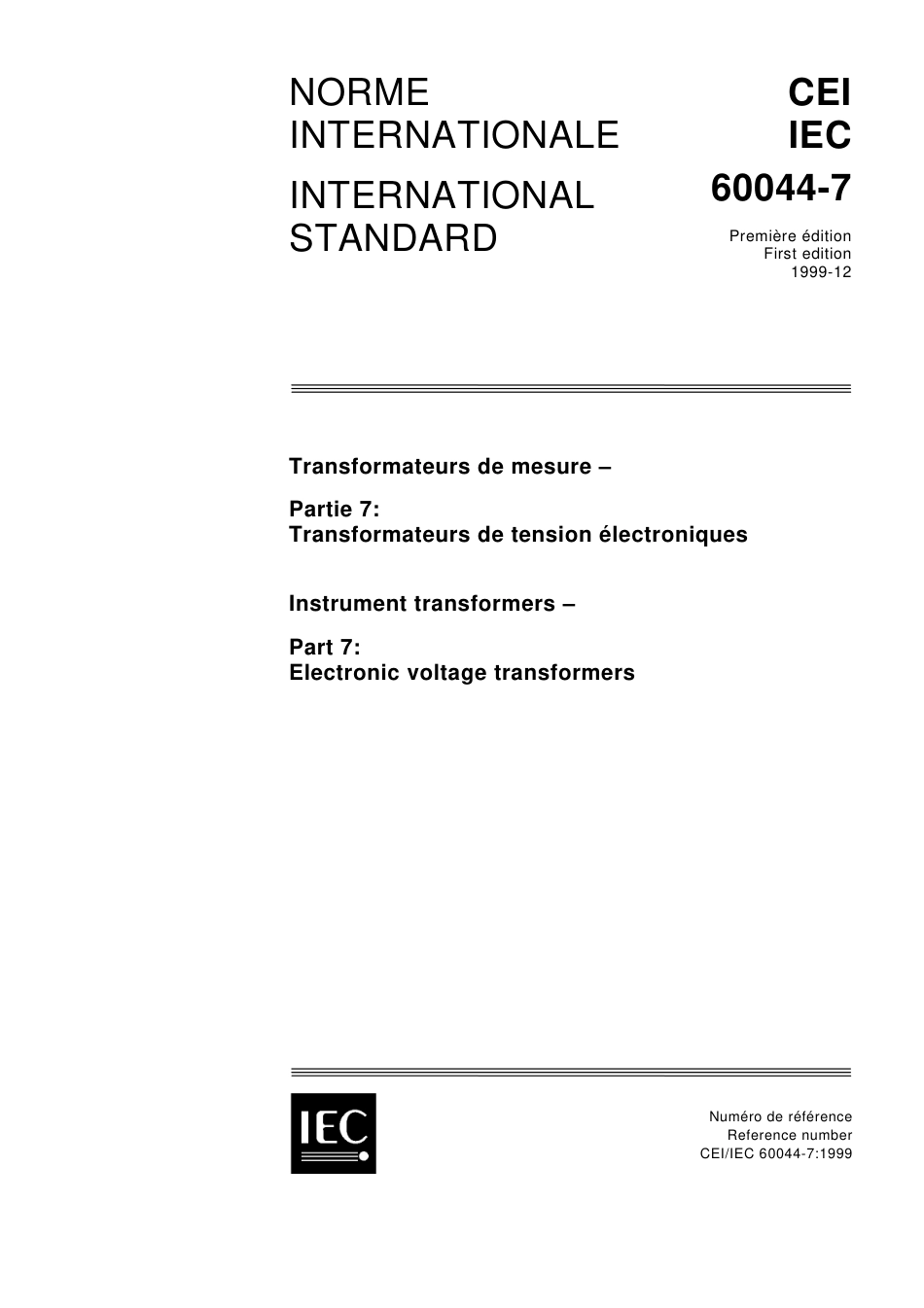 NORME INTERNATIONALE

INTERNATIONAL STANDARD

CEI
IEC
60044-7

Première édition
First edition
1999-12

Transformateurs de mesure –

Partie 7:
Transformateurs de tension électroniques

Instrument transformers –

Part 7:
Electronic voltage transformers

IEC

Numéro de référence
Reference number
CEI/IEC 60044-7:1999